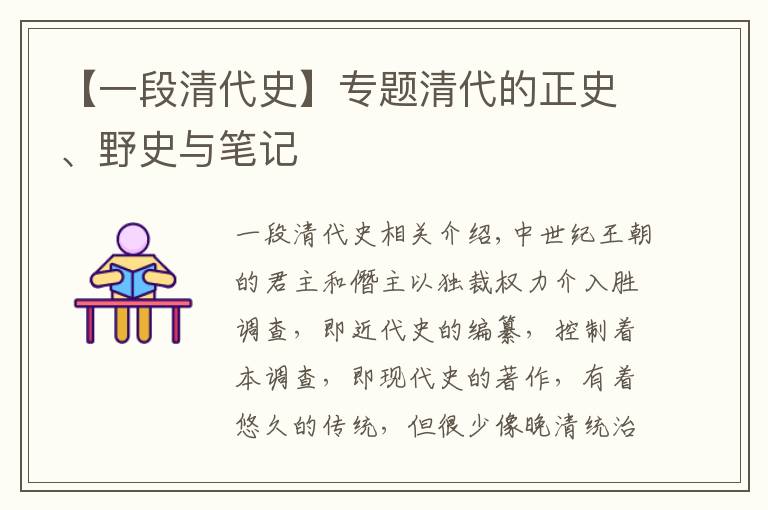 【一段清代史】专题清代的正史、野史与笔记

一段清代史相关介绍，中世纪王朝的君主和僭主以独裁权力介入胜调查，即近代史的编纂，控制着本调查，即现代史的著作，有着悠久的传统，但很少像晚清统治